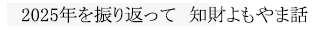 2025年を振り返って　知財よもやま話